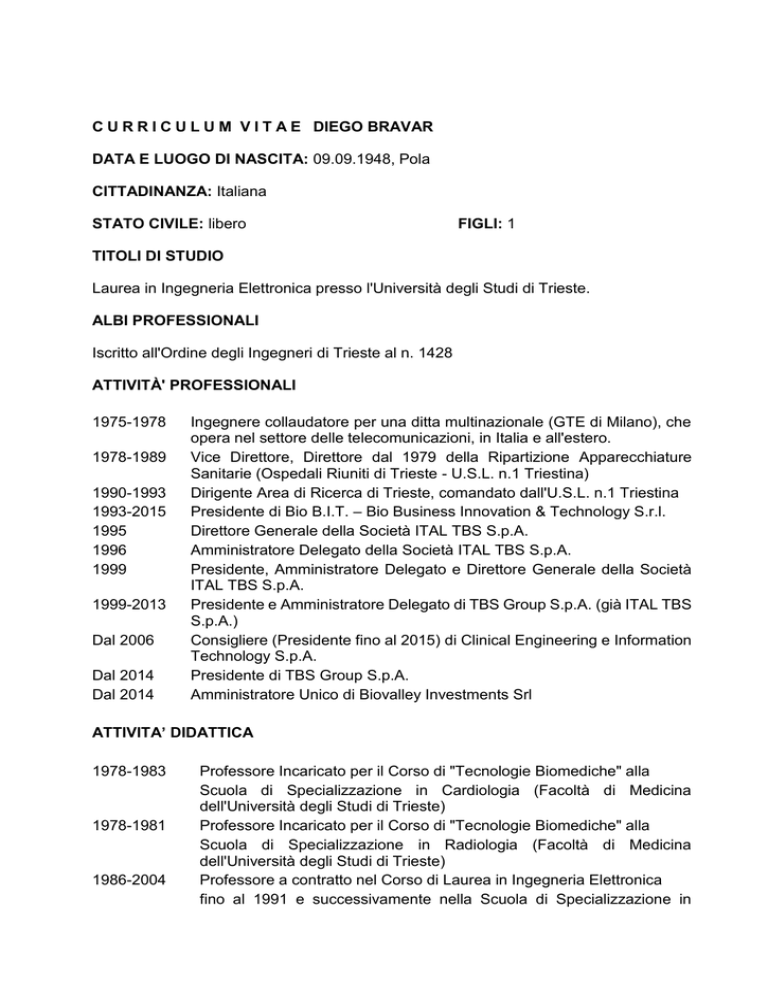 C U R R I C U L U M V I T A E DIEGO BRAVAR

DATA E LUOGO DI NASCITA: 09.09.1948, Pola

CITTADINANZA: Italiana

STATO CIVILE: libero FIGLI: 1

TITOLI DI STUDIO

Laurea in Ingegneria Elettronica presso l'Università degli Studi di Trieste.

ALBI PROFESSIONALI

Iscritto all'Ordine degli Ingegneri di Trieste al n. 1428

ATTIVITÀ' PROFESSIONALI

1975-1978 Ingegnere collaudatore per una ditta multinazionale (GTE di Milano), che opera nel settore delle telecomunicazioni, in Italia e all'estero.
1978-1989 Vice Direttore, Direttore dal 1979 della Ripartizione Apparecchiature Sanitarie (Ospedali Riuniti di Trieste - U.S.L. n.1 Triestina)
1990-1993 Dirigente Area di Ricerca di Trieste, comandato dall'U.S.L. n.1 Triestina
1993-2015 Presidente di Bio B.I.T. – Bio Business Innovation & Technology S.r.l.
1995 Direttore Generale della Società ITAL TBS S.p.A.
1996 Amministratore Delegato della Società ITAL TBS S.p.A.
1999 Presidente, Amministratore Delegato e Direttore Generale della Società ITAL TBS S.p.A.
1999-2013 Presidente e Amministratore Delegato di TBS Group S.p.A. (già ITAL TBS S.p.A.)
Dal 2006 Consigliere (Presidente fino al 2015) di Clinical Engineering e Information Technology S.p.A.
Dal 2014 Presidente di TBS Group S.p.A.
Dal 2014 Amministratore Unico di Biovalley Investments Srl

ATTIVITA' DIDATTICA

1978-1983 Professore Incaricato per il Corso di "Tecnologie Biomediche" alla Scuola di Specializzazione in Cardiologia (Facoltà di Medicina dell'Università degli Studi di Trieste)
1978-1981 Professore Incaricato per il Corso di "Tecnologie Biomediche" alla Scuola di Specializzazione in Radiologia (Facoltà di Medicina dell'Università degli Studi di Trieste)
1986-2004 Professore a contratto nel Corso di Laurea in Ingegneria Elettronica fino al 1991 e successivamente nella Scuola di Specializzazione in